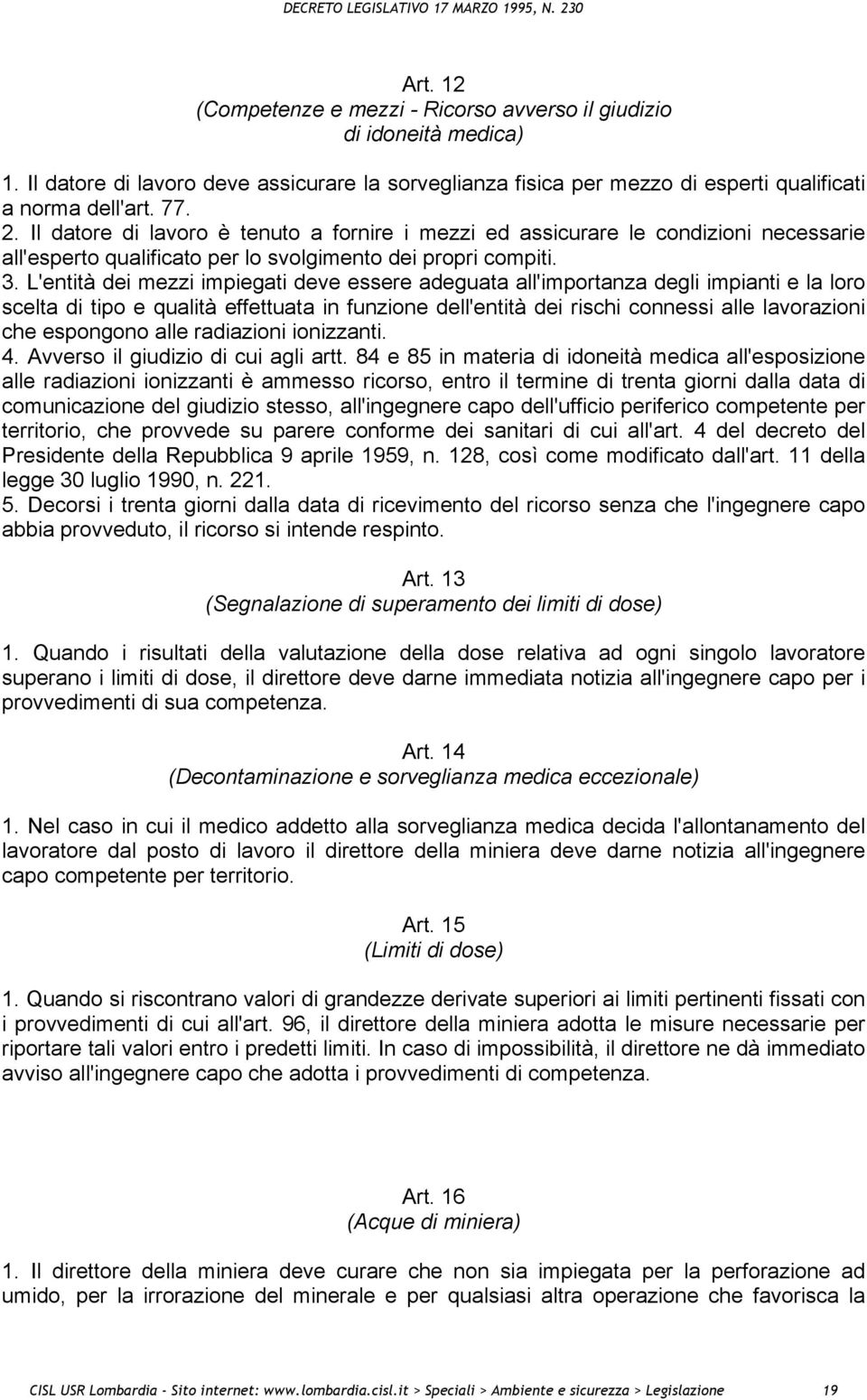 DECRETO LEGISLATIVO 17 MARZO 1995, N. 230

Art. 12
(Competenze e mezzi - Ricorso avverso il giudizio di idoneità medica)

1. Il datore di lavoro deve assicurare la sorveglianza fisica per mezzo di esperti qualificati a norma dell'art. 77.
2. Il datore di lavoro è tenuto a fornire i mezzi ed assicurare le condizioni necessarie all'esperto qualificato per lo svolgimento dei propri compiti.
3. L'entità dei mezzi impiegati deve essere adeguata all'importanza degli impianti e la loro scelta di tipo e qualità effettuata in funzione dell'entità dei rischi connessi alle lavorazioni che espongono alle radiazioni ionizzanti.
4. Avverso il giudizio di cui agli artt. 84 e 85 in materia di idoneità medica all'esposizione alle radiazioni ionizzanti è ammesso ricorso, entro il termine di trenta giorni dalla data di comunicazione del giudizio stesso, all'ingegnere capo dell'ufficio periferico competente per territorio, che provvede su parere conforme dei sanitari di cui all'art. 4 del decreto del Presidente della Repubblica 9 aprile 1959, n. 128, così come modificato dall'art. 11 della legge 30 luglio 1990, n. 221.
5. Decorsi i trenta giorni dalla data di ricevimento del ricorso senza che l'ingegnere capo abbia provveduto, il ricorso si intende respinto.

Art. 13
(Segnalazione di superamento dei limiti di dose)

1. Quando i risultati della valutazione della dose relativa ad ogni singolo lavoratore superano i limiti di dose, il direttore deve darne immediata notizia all'ingegnere capo per i provvedimenti di sua competenza.

Art. 14
(Decontaminazione e sorveglianza medica eccezionale)

1. Nel caso in cui il medico addetto alla sorveglianza medica decida l'allontanamento del lavoratore dal posto di lavoro il direttore della miniera deve darne notizia all'ingegnere capo competente per territorio.

Art. 15
(Limiti di dose)

1. Quando si riscontrano valori di grandezze derivate superiori ai limiti pertinenti fissati con i provvedimenti di cui all'art. 96, il direttore della miniera adotta le misure necessarie per riportare tali valori entro i predetti limiti. In caso di impossibilità, il direttore ne dà immediato avviso all'ingegnere capo che adotta i provvedimenti di competenza.

Art. 16
(Acque di miniera)

1. Il direttore della miniera deve curare che non sia impiegata per la perforazione ad umido, per la irrorazione del minerale e per qualsiasi altra operazione che favorisca la

CISL USR Lombardia - Sito internet: www.lombardia.cisl.it > Speciali > Ambiente e sicurezza > Legislazione 19